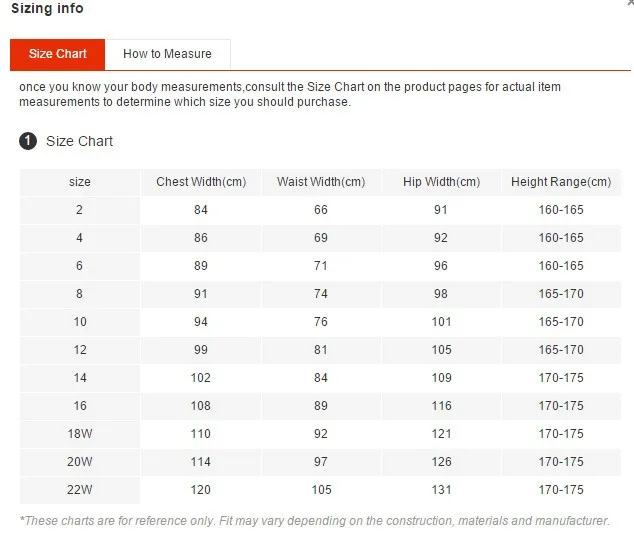 Sizing info

Size Chart How to Measure

once you know your body measurements,consult the Size Chart on the product pages for actual item measurements to determine which size you should purchase.

1 Size Chart

| size | Chest Width(cm) | Waist Width(cm) | Hip Width(cm) | Height Range(cm) |
|---|---|---|---|---|
| 2 | 84 | 66 | 91 | 160-165 |
| 4 | 86 | 69 | 92 | 160-165 |
| 6 | 89 | 71 | 96 | 160-165 |
| 8 | 91 | 74 | 98 | 165-170 |
| 10 | 94 | 76 | 101 | 165-170 |
| 12 | 99 | 81 | 105 | 165-170 |
| 14 | 102 | 84 | 109 | 170-175 |
| 16 | 108 | 89 | 116 | 170-175 |
| 18W | 110 | 92 | 121 | 170-175 |
| 20W | 114 | 97 | 126 | 170-175 |
| 22W | 120 | 105 | 131 | 170-175 |

*These charts are for reference only. Fit may vary depending on the construction, materials and manufacturer.